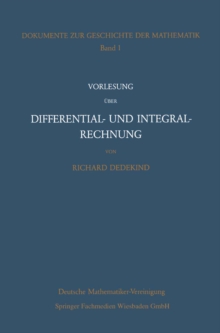 DOKUMENTE ZUR GESCHICHTE DER MATHEMATIK
Band 1

VORLESUNG
ÜBER
DIFFERENTIAL- UND INTEGRAL-RECHNUNG
VON
RICHARD DEDEKIND

Deutsche Mathematiker-Vereinigung
Springer Fachmedien Wiesbaden GmbH